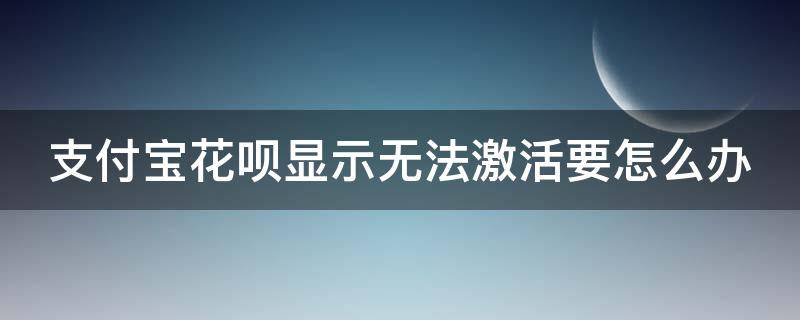 支付宝花呗显示无法激活要怎么办